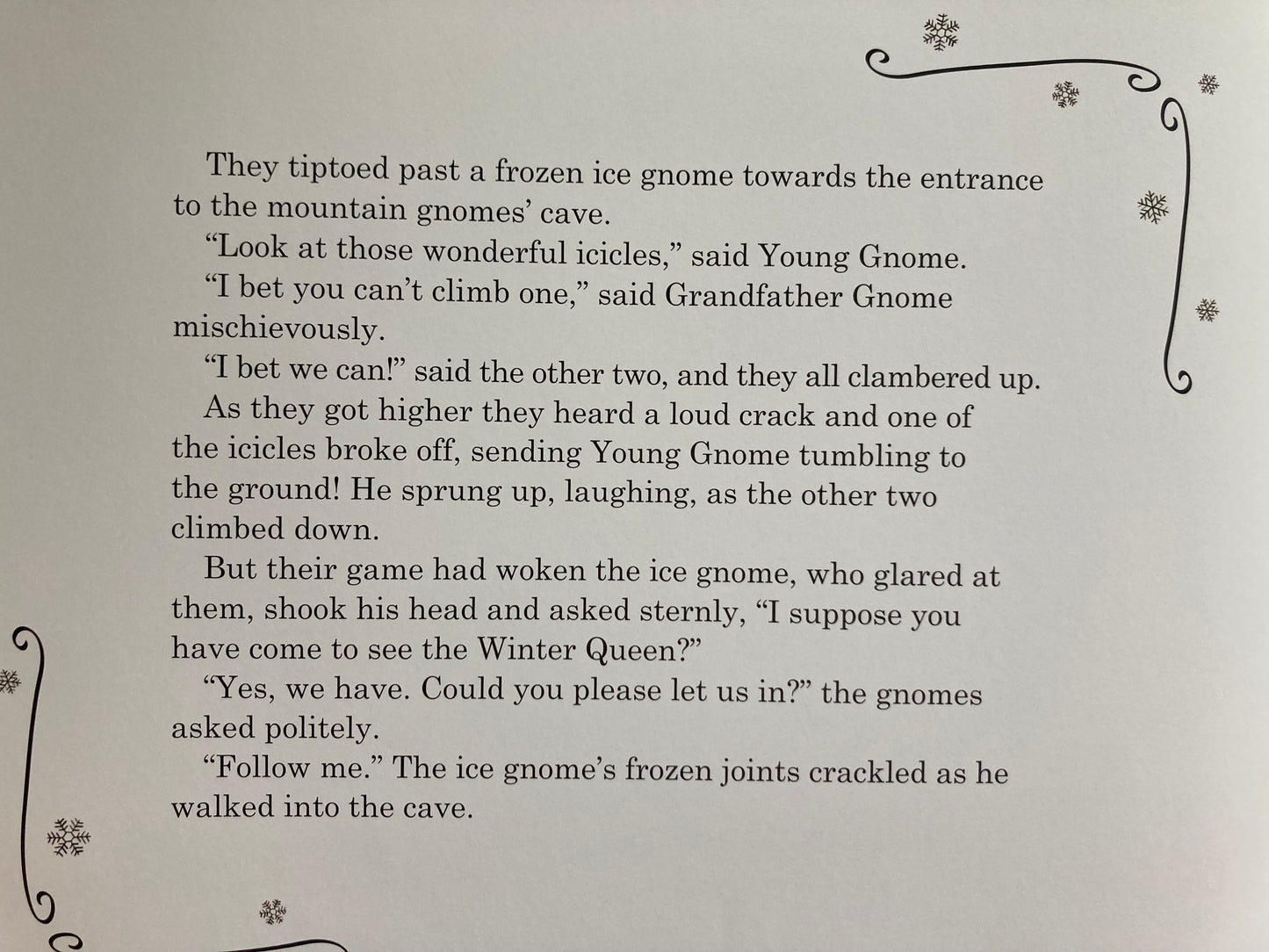 They tiptoed past a frozen ice gnome towards the entrance to the mountain gnomes' cave.

"Look at those wonderful icicles," said Young Gnome.

"I bet you can't climb one," said Grandfather Gnome mischievously.

"I bet we can!" said the other two, and they all clambered up.

As they got higher they heard a loud crack and one of the icicles broke off, sending Young Gnome tumbling to the ground! He sprung up, laughing, as the other two climbed down.

But their game had woken the ice gnome, who glared at them, shook his head and asked sternly, "I suppose you have come to see the Winter Queen?"

"Yes, we have. Could you please let us in?" the gnomes asked politely.

"Follow me." The ice gnome's frozen joints crackled as he walked into the cave.